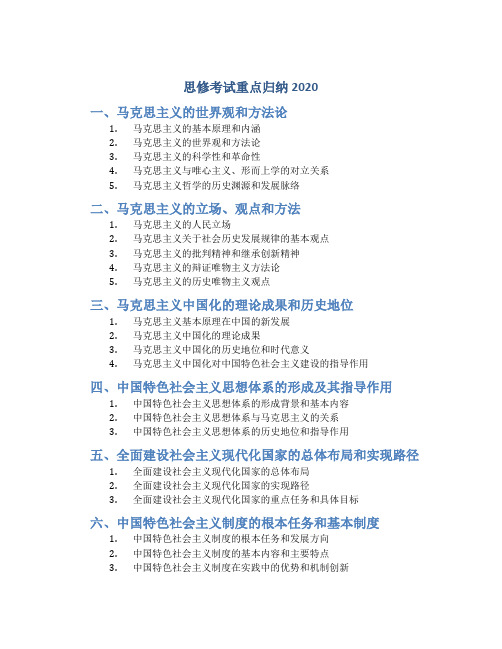 思修考试重点归纳 2020

一、马克思主义的世界观和方法论

1. 马克思主义的基本原理和内涵
2. 马克思主义的世界观和方法论
3. 马克思主义的科学性和革命性
4. 马克思主义与唯心主义、形而上学的对立关系
5. 马克思主义哲学的历史渊源和发展脉络

二、马克思主义的立场、观点和方法

1. 马克思主义的人民立场
2. 马克思主义关于社会历史发展规律的基本观点
3. 马克思主义的批判精神和继承创新精神
4. 马克思主义的辩证唯物主义方法论
5. 马克思主义的历史唯物主义观点

三、马克思主义中国化的理论成果和历史地位

1. 马克思主义基本原理在中国的新发展
2. 马克思主义中国化的理论成果
3. 马克思主义中国化的历史地位和时代意义
4. 马克思主义中国化对中国特色社会主义建设的指导作用

四、中国特色社会主义思想体系的形成及其指导作用

1. 中国特色社会主义思想体系的形成背景和基本内容
2. 中国特色社会主义思想体系与马克思主义的关系
3. 中国特色社会主义思想体系的历史地位和指导作用

五、全面建设社会主义现代化国家的总体布局和实现路径

1. 全面建设社会主义现代化国家的总体布局
2. 全面建设社会主义现代化国家的实现路径
3. 全面建设社会主义现代化国家的重点任务和具体目标

六、中国特色社会主义制度的根本任务和基本制度

1. 中国特色社会主义制度的根本任务和发展方向
2. 中国特色社会主义制度的基本内容和主要特点
3. 中国特色社会主义制度在实践中的优势和机制创新